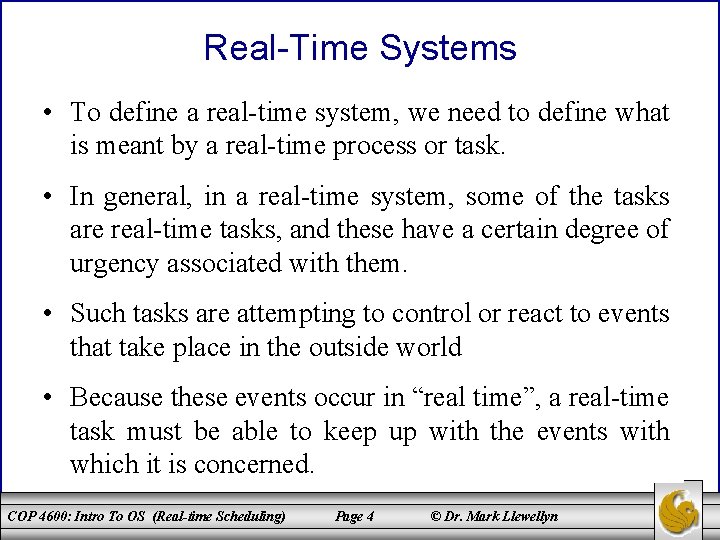 Real-Time Systems

• To define a real-time system, we need to define what is meant by a real-time process or task.

• In general, in a real-time system, some of the tasks are real-time tasks, and these have a certain degree of urgency associated with them.

• Such tasks are attempting to control or react to events that take place in the outside world

• Because these events occur in “real time”, a real-time task must be able to keep up with the events with which it is concerned.

COP 4600: Intro To OS (Real-time Scheduling) Page 4 © Dr. Mark Llewellyn